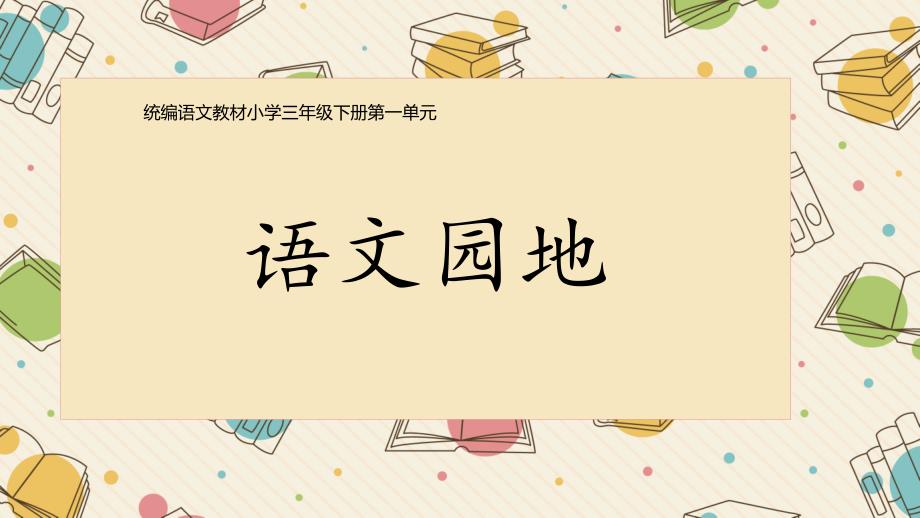 统编语文教材小学三年级下册第一单元

语文园地